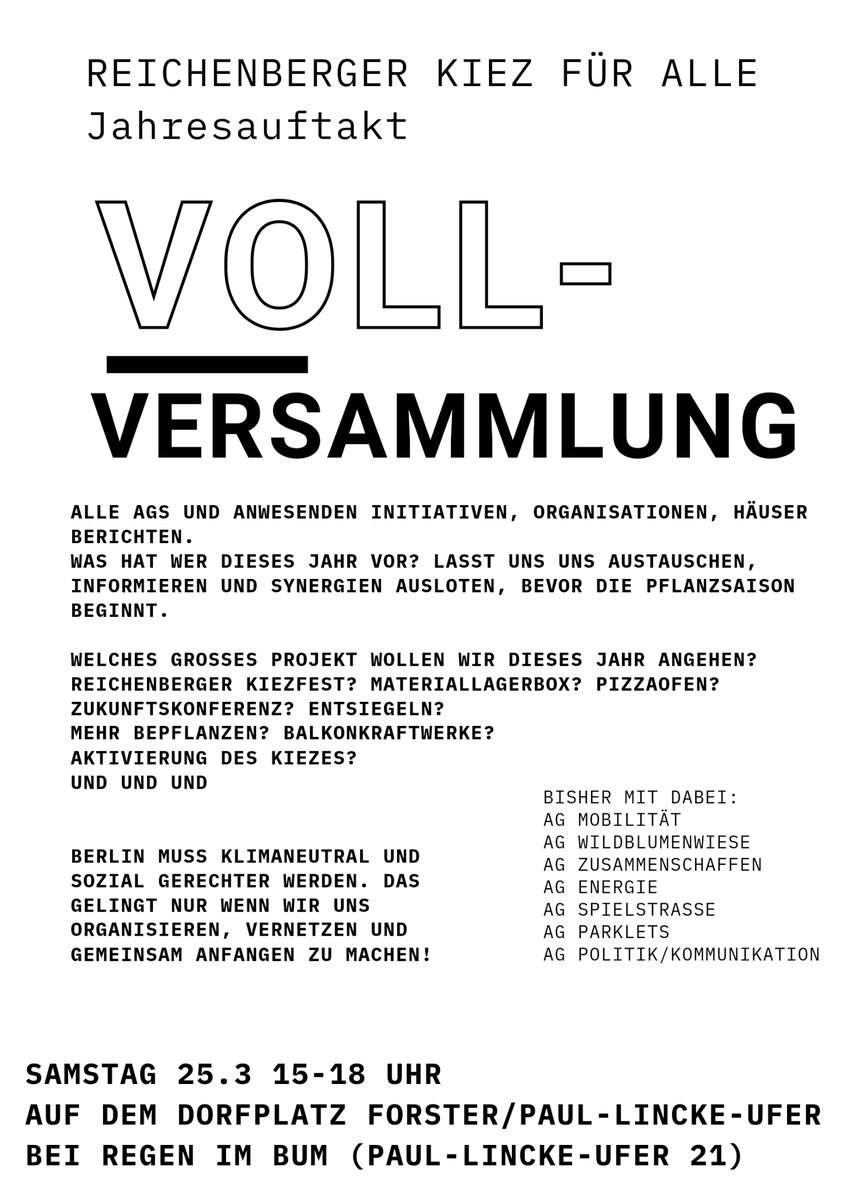 REICHENBERGER KIEZ FÜR ALLE
Jahresauftakt

VOLL-
VERSAMMLUNG

ALLE AGS UND ANWESENDEN INITIATIVEN, ORGANISATIONEN, HÄUSER BERICHTEN.
WAS HAT WER DIESES JAHR VOR? LASST UNS UNS AUSTAUSCHEN, INFORMIEREN UND SYNERGIEN AUSLOTEN, BEVOR DIE PFLANZSAISON BEGINNT.

WELCHES GROSSES PROJEKT WOLLEN WIR DIESES JAHR ANGEHEN?
REICHENBERGER KIEZFEST? MATERIALLAGERBOX? PIZZAOFEN?
ZUKUNFTSKONFERENZ? ENTSIEGELN?
MEHR BEPFLANZEN? BALKONKRAFTWERKE?
AKTIVIERUNG DES KIEZES?
UND UND UND

BERLIN MUSS KLIMANEUTRAL UND SOZIAL GERECHTER WERDEN. DAS GELINGT NUR WENN WIR UNS ORGANISIEREN, VERNETZEN UND GEMEINSAM ANFANGEN ZU MACHEN!

BISHER MIT DABEI:
AG MOBILITÄT
AG WILDBLUMENWIESE
AG ZUSAMMENSCHAFFEN
AG ENERGIE
AG SPIELSTRASSE
AG PARKLETS
AG POLITIK/KOMMUNIKATION

SAMSTAG 25.3 15-18 UHR
AUF DEM DORFPLATZ FORSTER/PAUL-LINCKE-UFER
BEI REGEN IM BUM (PAUL-LINCKE-UFER 21)